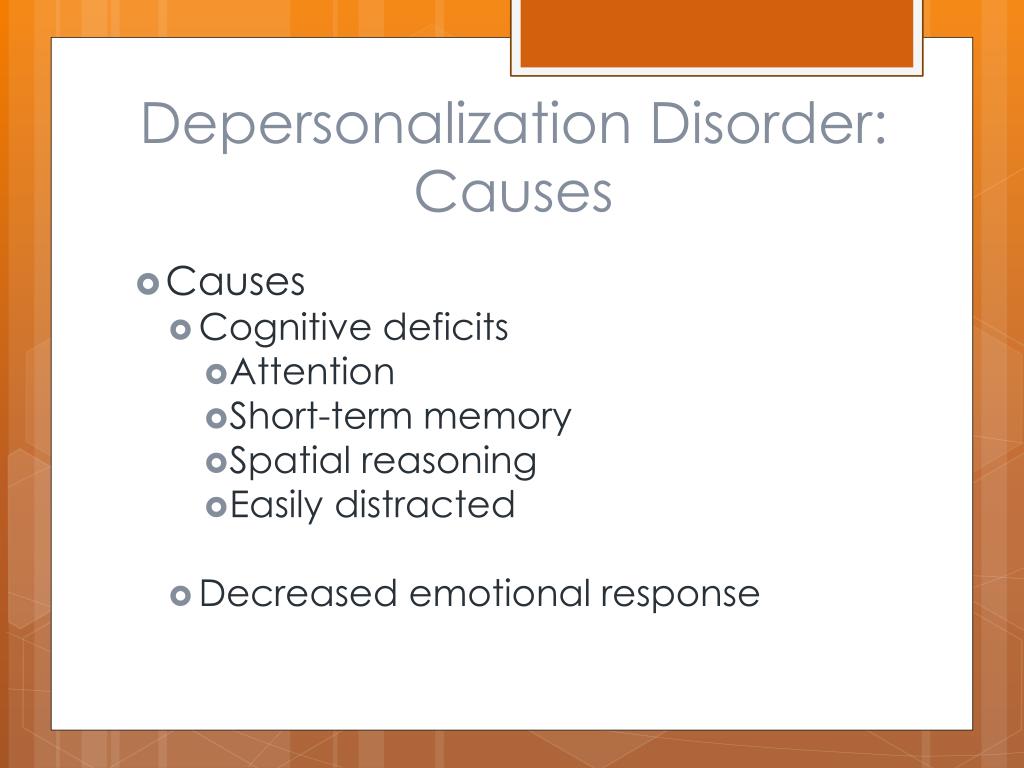 Depersonalization Disorder: Causes

Causes
Cognitive deficits
Attention
Short-term memory
Spatial reasoning
Easily distracted

Decreased emotional response